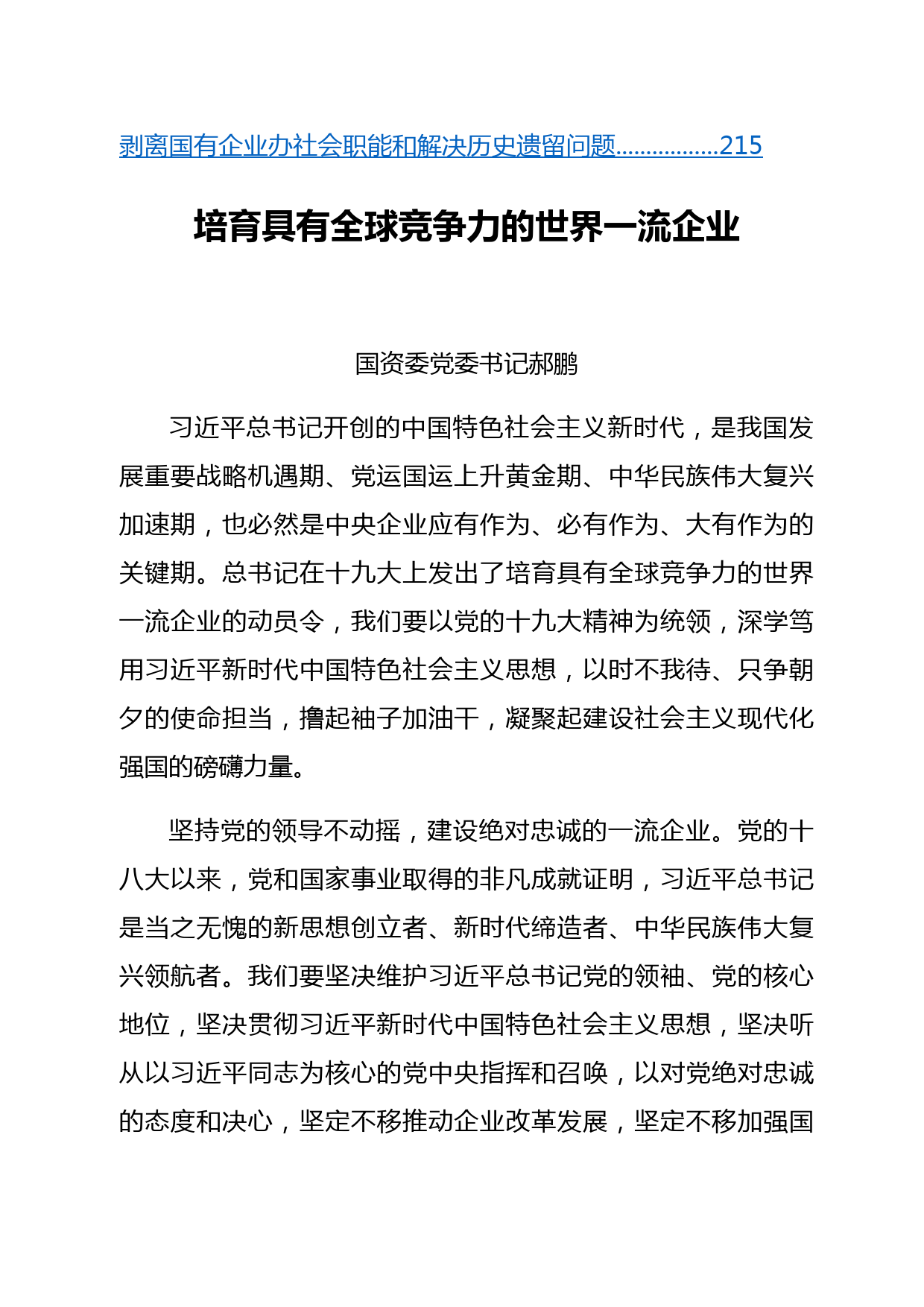 剥离国有企业办社会职能和解决历史遗留问题................215

培育具有全球竞争力的世界一流企业

国资委党委书记郝鹏

习近平总书记开创的中国特色社会主义新时代，是我国发展重要战略机遇期、党运国运上升黄金期、中华民族伟大复兴加速期，也必然是中央企业应有作为、必有作为、大有作为的关键期。总书记在十九大上发出了培育具有全球竞争力的世界一流企业的动员令，我们要以党的十九大精神为统领，深学笃用习近平新时代中国特色社会主义思想，以时不我待、只争朝夕的使命担当，撸起袖子加油干，凝聚起建设社会主义现代化强国的磅礴力量。

坚持党的领导不动摇，建设绝对忠诚的一流企业。党的十八大以来，党和国家事业取得的非凡成就证明，习近平总书记是当之无愧的新思想创立者、新时代缔造者、中华民族伟大复兴领航者。我们要坚决维护习近平总书记党的领袖、党的核心地位，坚决贯彻习近平新时代中国特色社会主义思想，坚决听从以习近平同志为核心的党中央指挥和召唤，以对党绝对忠诚的态度和决心，坚定不移推动企业改革发展，坚定不移加强国